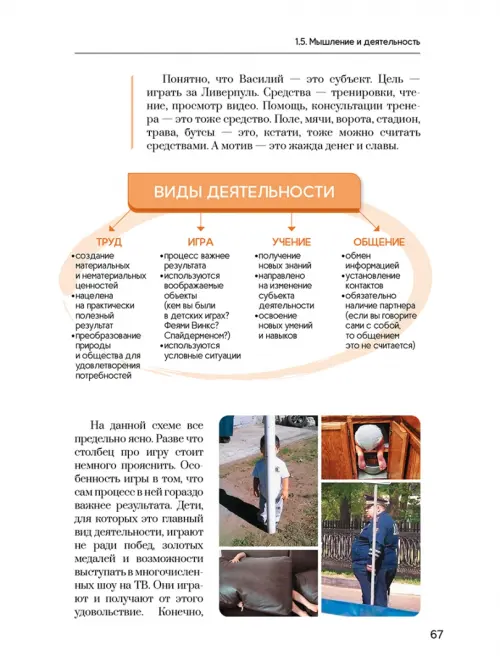 1.5. Мышление и деятельность

Понятно, что Василий — это субъект. Цель — играть за Ливерпуль. Средства — тренировки, чтение, просмотр видео. Помощь, консультации тренера — это тоже средство. Поле, мячи, ворота, стадион, трава, бутсы — это, кстати, тоже можно считать средствами. А мотив — это жажда денег и славы.

ВИДЫ ДЕЯТЕЛЬНОСТИ

ТРУД
•создание материальных и нематериальных ценностей
•нацелена на практически полезный результат
•преобразование природы и общества для удовлетворения потребностей

ИГРА
•процесс важнее результата
•используются воображаемые объекты (кем вы были в детских играх? Феями Винкс? Спайдерменом?)
•используются условные ситуации

УЧЕНИЕ
•получение новых знаний
•направлено на изменение субъекта деятельности
•освоение новых умений и навыков

ОБЩЕНИЕ
•обмен информацией
•установление контактов
•обязательно наличие партнера (если вы говорите сами с собой, то общением это не считается)

На данной схеме все предельно ясно. Разве что столбец про игру стоит немного прояснить. Особенность игры в том, что сам процесс в ней гораздо важнее результата. Дети, для которых это главный вид деятельности, играют не ради побед, золотых медалей и возможности выступать в многочисленных шоу на ТВ. Они играют и получают от этого удовольствие. Конечно,

67